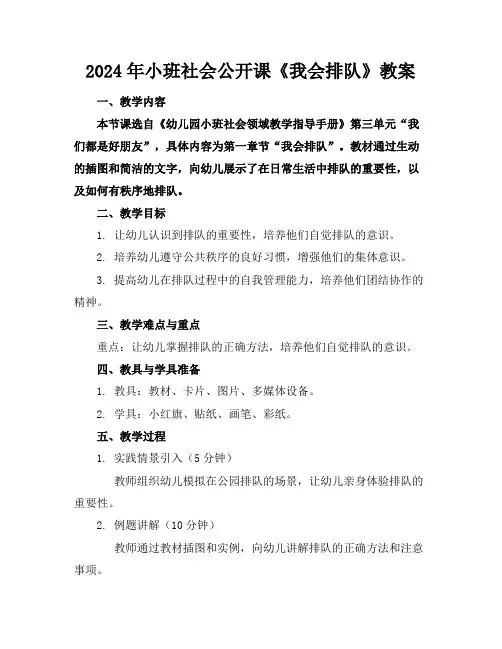 2024年小班社会公开课《我会排队》教案

一、教学内容

本节课选自《幼儿园小班社会领域教学指导手册》第三单元“我们都是好朋友”，具体内容为第一章节“我会排队”。教材通过生动的插图和简洁的文字，向幼儿展示了在日常生活中排队的重要性，以及如何有秩序地排队。

二、教学目标

1. 让幼儿认识到排队的重要性，培养他们自觉排队的意识。

2. 培养幼儿遵守公共秩序的良好习惯，增强他们的集体意识。

3. 提高幼儿在排队过程中的自我管理能力，培养他们团结协作的精神。

三、教学难点与重点

重点：让幼儿掌握排队的正确方法，培养他们自觉排队的意识。

四、教具与学具准备

1. 教具：教材、卡片、图片、多媒体设备。

2. 学具：小红旗、贴纸、画笔、彩纸。

五、教学过程

1. 实践情景引入（5分钟）

教师组织幼儿模拟在公园排队的场景，让幼儿亲身体验排队的重要性。

2. 例题讲解（10分钟）

教师通过教材插图和实例，向幼儿讲解排队的正确方法和注意事项。